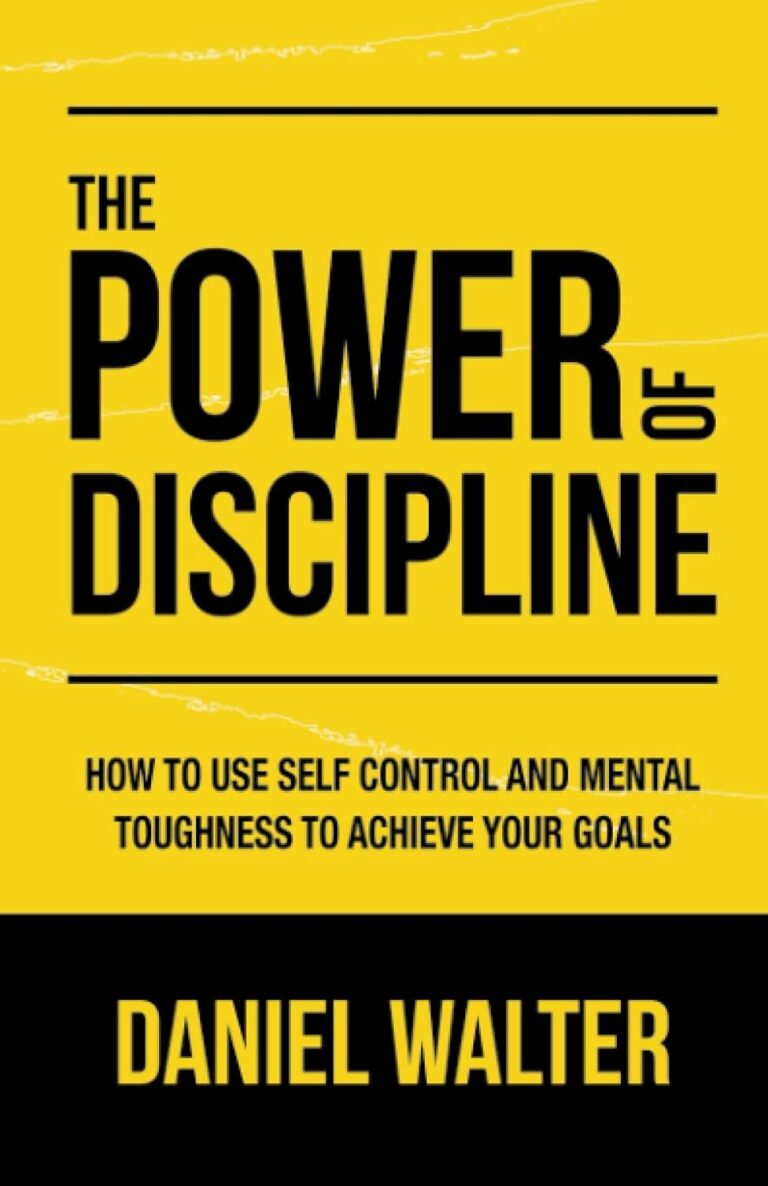 THE POWER OF DISCIPLINE

HOW TO USE SELF CONTROL AND MENTAL TOUGHNESS TO ACHIEVE YOUR GOALS

DANIEL WALTER